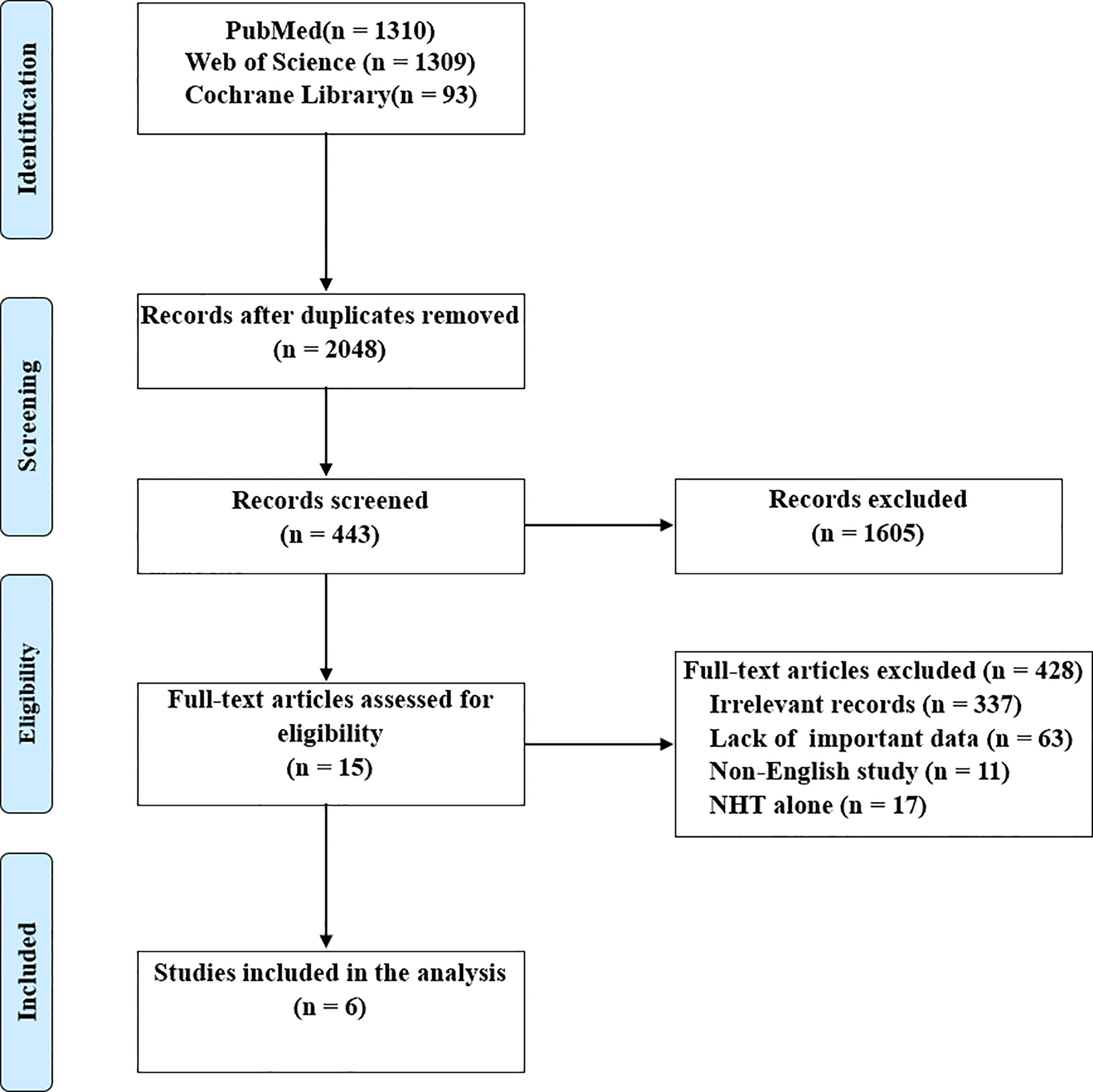 Identification

PubMed(n = 1310)
Web of Science (n = 1309)
Cochrane Library(n = 93)

Screening

Records after duplicates removed
(n = 2048)

Records screened
(n = 443)

Records excluded
(n = 1605)

Eligibility

Full-text articles assessed for eligibility
(n = 15)

Full-text articles excluded (n = 428)
Irrelevant records (n = 337)
Lack of important data (n = 63)
Non-English study (n = 11)
NHT alone (n = 17)

Included

Studies included in the analysis
(n = 6)